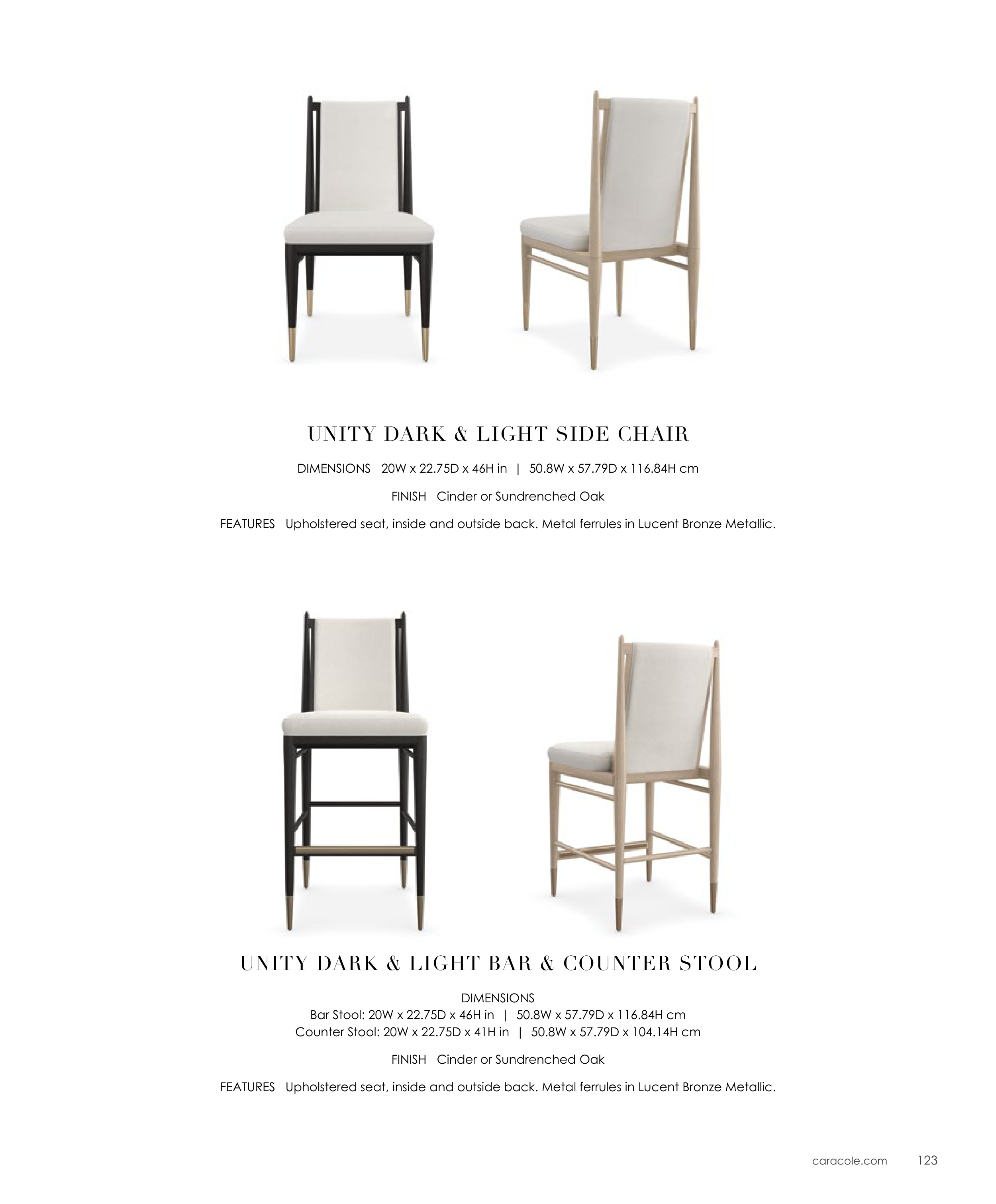 UNITY DARK & LIGHT SIDE CHAIR

DIMENSIONS 20W x 22.75D x 46H in | 50.8W x 57.79D x 116.84H cm

FINISH Cinder or Sundrenched Oak

FEATURES Upholstered seat, inside and outside back. Metal ferrules in Lucent Bronze Metallic.

UNITY DARK & LIGHT BAR & COUNTER STOOL

DIMENSIONS
Bar Stool: 20W x 22.75D x 46H in | 50.8W x 57.79D x 116.84H cm
Counter Stool: 20W x 22.75D x 41H in | 50.8W x 57.79D x 104.14H cm

FINISH Cinder or Sundrenched Oak

FEATURES Upholstered seat, inside and outside back. Metal ferrules in Lucent Bronze Metallic.

caracole.com 123